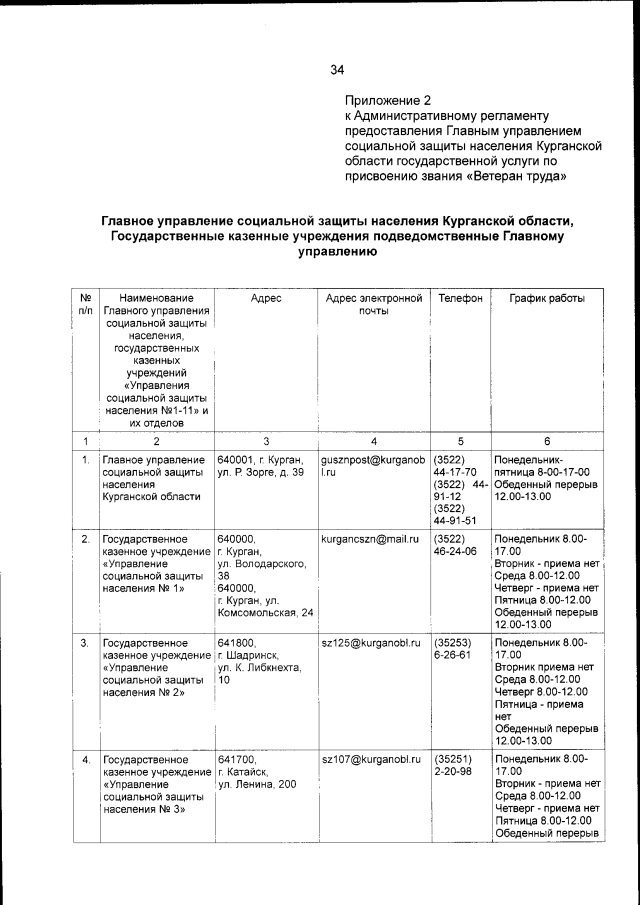 34

Приложение 2
к Административному регламенту предоставления Главным управлением социальной защиты населения Курганской области государственной услуги по присвоению звания «Ветеран труда»

Главное управление социальной защиты населения Курганской области, Государственные казенные учреждения подведомственные Главному управлению

| № п/п | Наименование Главного управления социальной защиты населения, государственных казенных учреждений «Управления социальной защиты населения №1-11» и их отделов | Адрес | Адрес электронной почты | Телефон | График работы |
|---|---|---|---|---|---|
| 1 | 2 | 3 | 4 | 5 | 6 |
| 1. | Главное управление социальной защиты населения Курганской области | 640001, г. Курган, ул. Р. Зорге, д. 39 | gusznpost@kurganobl.ru | (3522) 44-17-70 (3522) 44-91-12 (3522) 44-91-51 | Понедельник-пятница 8-00-17-00 Обеденный перерыв 12.00-13.00 |
| 2. | Государственное казенное учреждение «Управление социальной защиты населения № 1» | 640000, г. Курган, ул. Володарского, 38 640000, г. Курган, ул. Комсомольская, 24 | kurgancszn@mail.ru | (3522) 46-24-06 | Понедельник 8.00-17.00 Вторник - приема нет Среда 8.00-12.00 Четверг - приема нет Пятница 8.00-12.00 Обеденный перерыв 12.00-13.00 |
| 3. | Государственное казенное учреждение «Управление социальной защиты населения № 2» | 641800, г. Шадринск, ул. К. Либкнехта, 10 | sz125@kurganobl.ru | (35253) 6-26-61 | Понедельник 8.00-17.00 Вторник приема нет Среда 8.00-12.00 Четверг 8.00-12.00 Пятница - приема нет Обеденный перерыв 12.00-13.00 |
| 4. | Государственное казенное учреждение «Управление социальной защиты населения № 3» | 641700, г. Катайск, ул. Ленина, 200 | sz107@kurganobl.ru | (35251) 2-20-98 | Понедельник 8.00-17.00 Вторник - приема нет Среда 8.00-12.00 Четверг - приема нет Пятница 8.00-12.00 Обеденный перерыв |